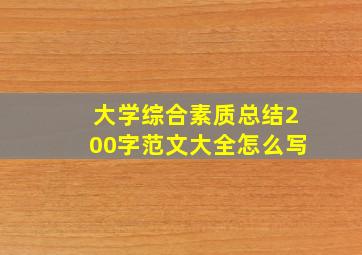 大学综合素质总结200字范文大全怎么写